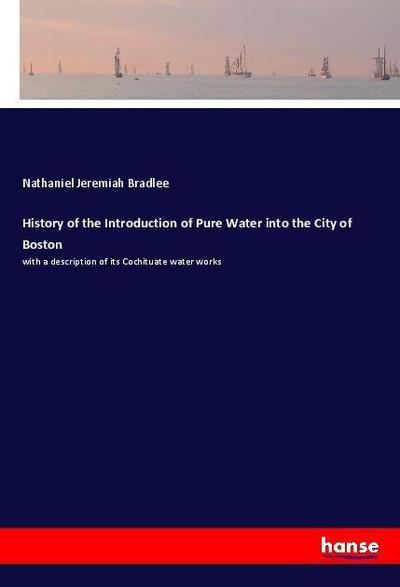 Nathaniel Jeremiah Bradlee

History of the Introduction of Pure Water into the City of Boston

with a description of its Cochituate water works

hanse